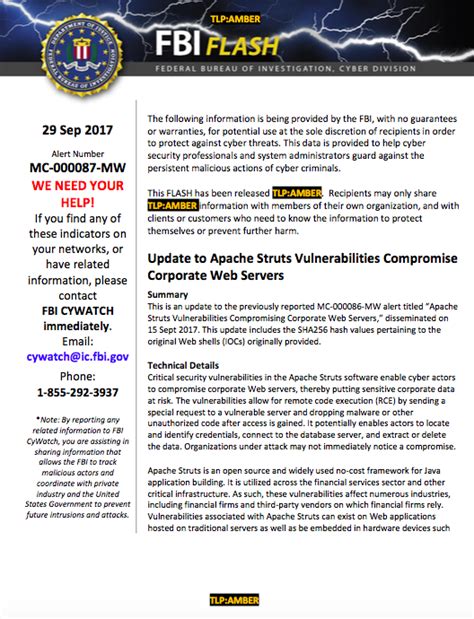 DEPARTMENT OF JUSTICE
FEDERAL BUREAU OF INVESTIGATION

TLP:AMBER

FBI FLASH

FEDERAL BUREAU OF INVESTIGATION, CYBER DIVISION

29 Sep 2017

Alert Number
MC-000087-MW

WE NEED YOUR HELP!

If you find any of these indicators on your networks, or have related information, please contact
FBI CYWATCH immediately.

Email:
cywatch@ic.fbi.gov

Phone:
1-855-292-3937

*Note: By reporting any related information to FBI CyWatch, you are assisting in sharing information that allows the FBI to track malicious actors and coordinate with private industry and the United States Government to prevent future intrusions and attacks.

The following information is being provided by the FBI, with no guarantees or warranties, for potential use at the sole discretion of recipients in order to protect against cyber threats. This data is provided to help cyber security professionals and system administrators guard against the persistent malicious actions of cyber criminals.

This FLASH has been released TLP:AMBER. Recipients may only share TLP:AMBER information with members of their own organization, and with clients or customers who need to know the information to protect themselves or prevent further harm.

Update to Apache Struts Vulnerabilities Compromise Corporate Web Servers

Summary
This is an update to the previously reported MC-000086-MW alert titled "Apache Struts Vulnerabilities Compromising Corporate Web Servers," disseminated on 15 Sept 2017. This update includes the SHA256 hash values pertaining to the original Web shells (IOCs) originally provided.

Technical Details
Critical security vulnerabilities in the Apache Struts software enable cyber actors to compromise corporate Web servers, thereby putting sensitive corporate data at risk. The vulnerabilities allow for remote code execution (RCE) by sending a special request to a vulnerable server and dropping malware or other unauthorized code after access is gained. It potentially enables actors to locate and identify credentials, connect to the database server, and extract or delete the data. Organizations under attack may not immediately notice a compromise.

Apache Struts is an open source and widely used no-cost framework for Java application building. It is utilized across the financial services sector and other critical infrastructure. As such, these vulnerabilities affect numerous industries, including financial firms and third-party vendors on which financial firms rely. Vulnerabilities associated with Apache Struts can exist on Web applications hosted on traditional servers as well as be embedded in hardware devices such

TLP:AMBER